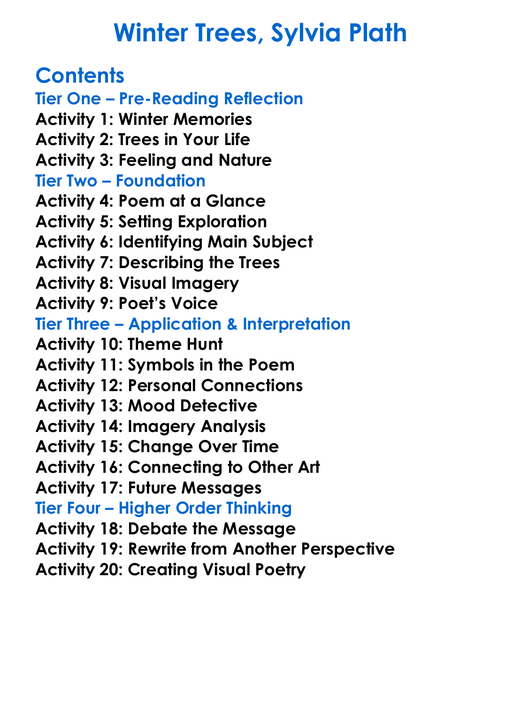 Winter Trees, Sylvia Plath

Contents

Tier One – Pre-Reading Reflection
Activity 1: Winter Memories
Activity 2: Trees in Your Life
Activity 3: Feeling and Nature

Tier Two – Foundation
Activity 4: Poem at a Glance
Activity 5: Setting Exploration
Activity 6: Identifying Main Subject
Activity 7: Describing the Trees
Activity 8: Visual Imagery
Activity 9: Poet's Voice

Tier Three – Application & Interpretation
Activity 10: Theme Hunt
Activity 11: Symbols in the Poem
Activity 12: Personal Connections
Activity 13: Mood Detective
Activity 14: Imagery Analysis
Activity 15: Change Over Time
Activity 16: Connecting to Other Art
Activity 17: Future Messages

Tier Four – Higher Order Thinking
Activity 18: Debate the Message
Activity 19: Rewrite from Another Perspective
Activity 20: Creating Visual Poetry